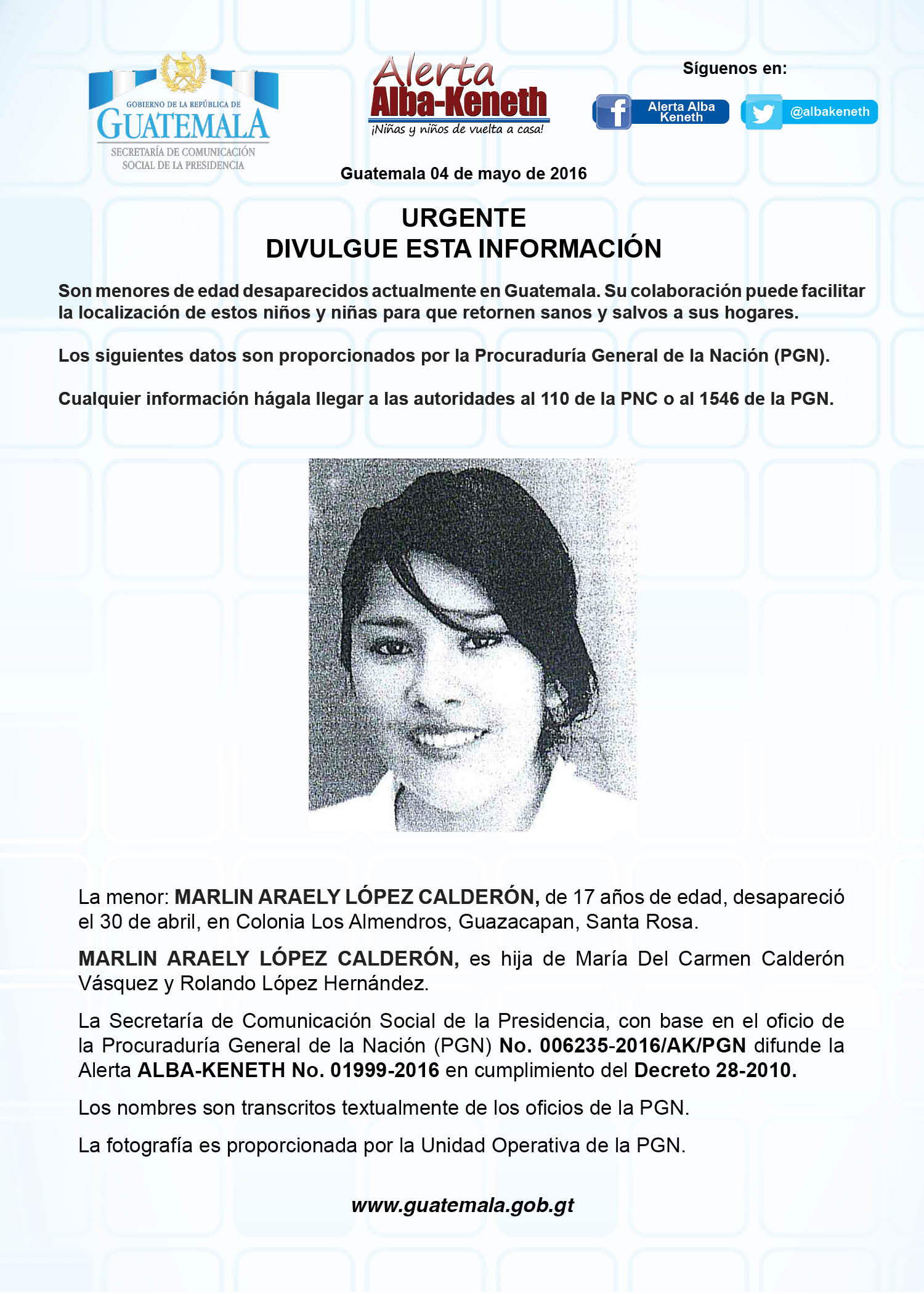 GOBIERNO DE LA REPÚBLICA DE
GUATEMALA
SECRETARÍA DE COMUNICACIÓN
SOCIAL DE LA PRESIDENCIA

Alerta
Alba-Keneth
¡Niñas y niños de vuelta a casa!

Síguenos en:
Alerta Alba Keneth
@albakeneth

Guatemala 04 de mayo de 2016

URGENTE
DIVULGUE ESTA INFORMACIÓN

Son menores de edad desaparecidos actualmente en Guatemala. Su colaboración puede facilitar la localización de estos niños y niñas para que retornen sanos y salvos a sus hogares.

Los siguientes datos son proporcionados por la Procuraduría General de la Nación (PGN).

Cualquier información hágala llegar a las autoridades al 110 de la PNC o al 1546 de la PGN.

La menor: MARLIN ARAELY LÓPEZ CALDERÓN, de 17 años de edad, desapareció el 30 de abril, en Colonia Los Almendros, Guazacapan, Santa Rosa.

MARLIN ARAELY LÓPEZ CALDERÓN, es hija de María Del Carmen Calderón Vásquez y Rolando López Hernández.

La Secretaría de Comunicación Social de la Presidencia, con base en el oficio de la Procuraduría General de la Nación (PGN) No. 006235-2016/AK/PGN difunde la Alerta ALBA-KENETH No. 01999-2016 en cumplimiento del Decreto 28-2010.

Los nombres son transcritos textualmente de los oficios de la PGN.

La fotografía es proporcionada por la Unidad Operativa de la PGN.

www.guatemala.gob.gt